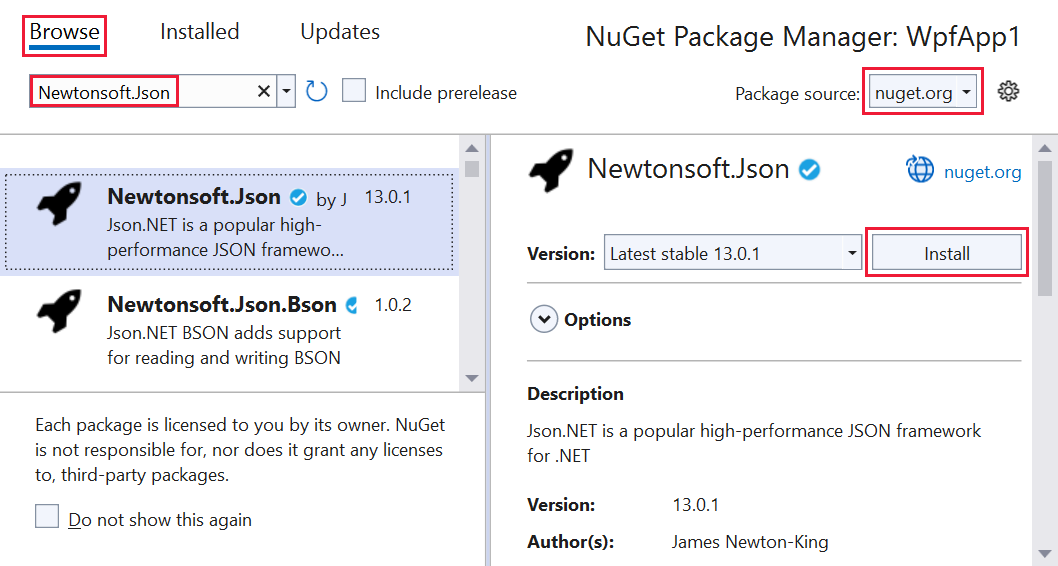 Browse Installed Updates

NuGet Package Manager: WpfApp1

Newtonsoft.Json

Include prerelease

Package source: nuget.org

Newtonsoft.Json by J 13.0.1
Json.NET is a popular high-performance JSON framewo...

Newtonsoft.Json.Bson 1.0.2
Json.NET BSON adds support for reading and writing BSON

Each package is licensed to you by its owner. NuGet is not responsible for, nor does it grant any licenses to, third-party packages.

Do not show this again

Newtonsoft.Json

nuget.org

Version: Latest stable 13.0.1

Install

Options

Description

Json.NET is a popular high-performance JSON framework for .NET

Version: 13.0.1

Author(s): James Newton-King